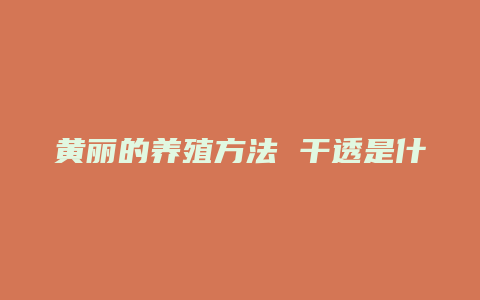 黄丽的养殖方法 干透是什